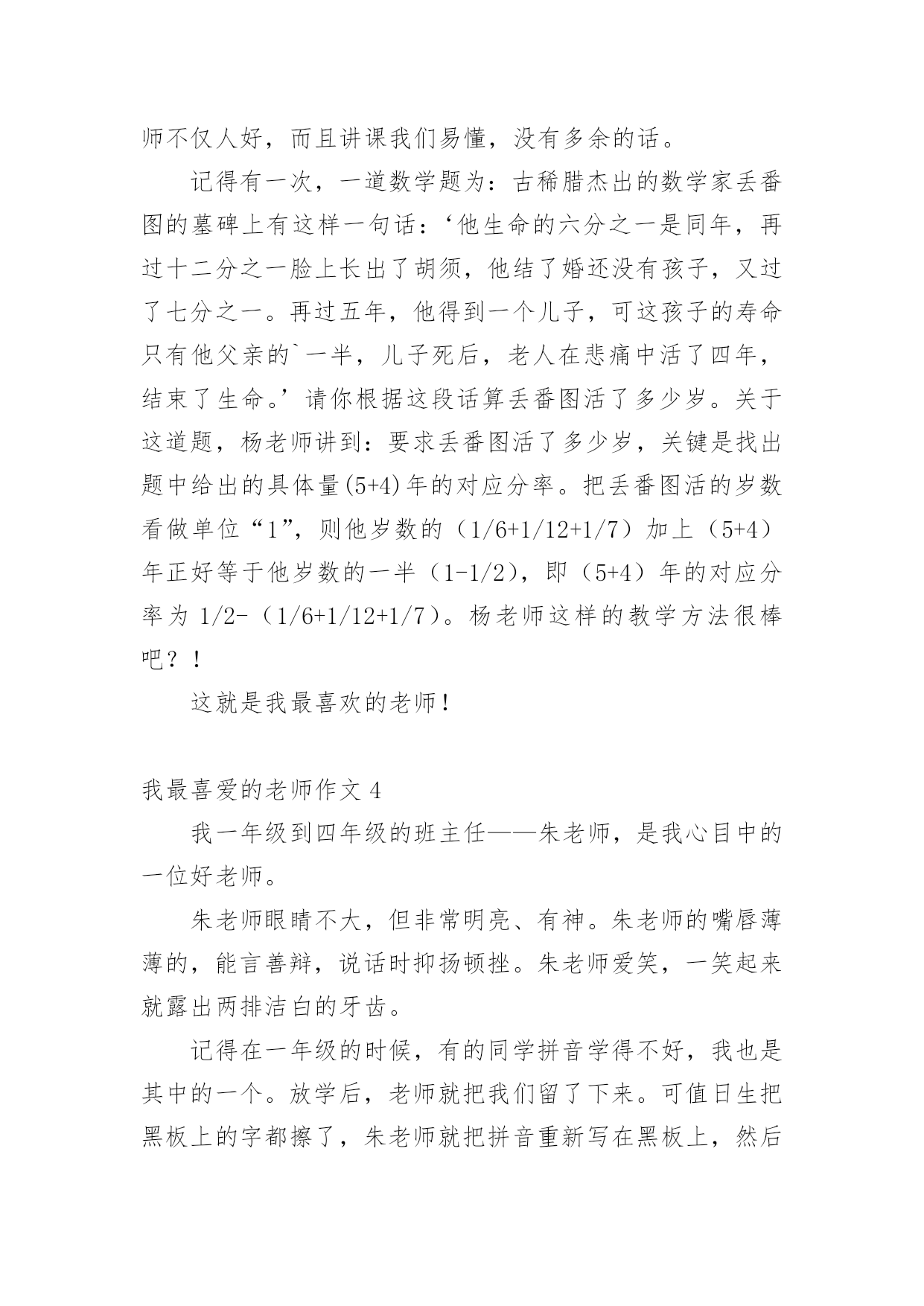 师不仅人好，而且讲课我们易懂，没有多余的话。

记得有一次，一道数学题为：古稀腊杰出的数学家丢番图的墓碑上有这样一句话：‘他生命的六分之一是同年，再过十二分之一脸上长出了胡须，他结了婚还没有孩子，又过了七分之一。再过五年，他得到一个儿子，可这孩子的寿命只有他父亲的`一半，儿子死后，老人在悲痛中活了四年，结束了生命。’请你根据这段话算丢番图活了多少岁。关于这道题，杨老师讲到：要求丢番图活了多少岁，关键是找出题中给出的具体量(5+4)年的对应分率。把丢番图活的岁数看做单位“1”，则他岁数的（1/6+1/12+1/7）加上（5+4）年正好等于他岁数的一半（1-1/2），即（5+4）年的对应分率为 1/2-（1/6+1/12+1/7）。杨老师这样的教学方法很棒吧？！

这就是我最喜欢的老师！

我最喜爱的老师作文 4

我一年级到四年级的班主任——朱老师，是我心目中的一位好老师。

朱老师眼睛不大，但非常明亮、有神。朱老师的嘴唇薄薄的，能言善辩，说话时抑扬顿挫。朱老师爱笑，一笑起来就露出两排洁白的牙齿。

记得在一年级的时候，有的同学拼音学得不好，我也是其中的一个。放学后，老师就把我们留了下来。可值日生把黑板上的字都擦了，朱老师就把拼音重新写在黑板上，然后